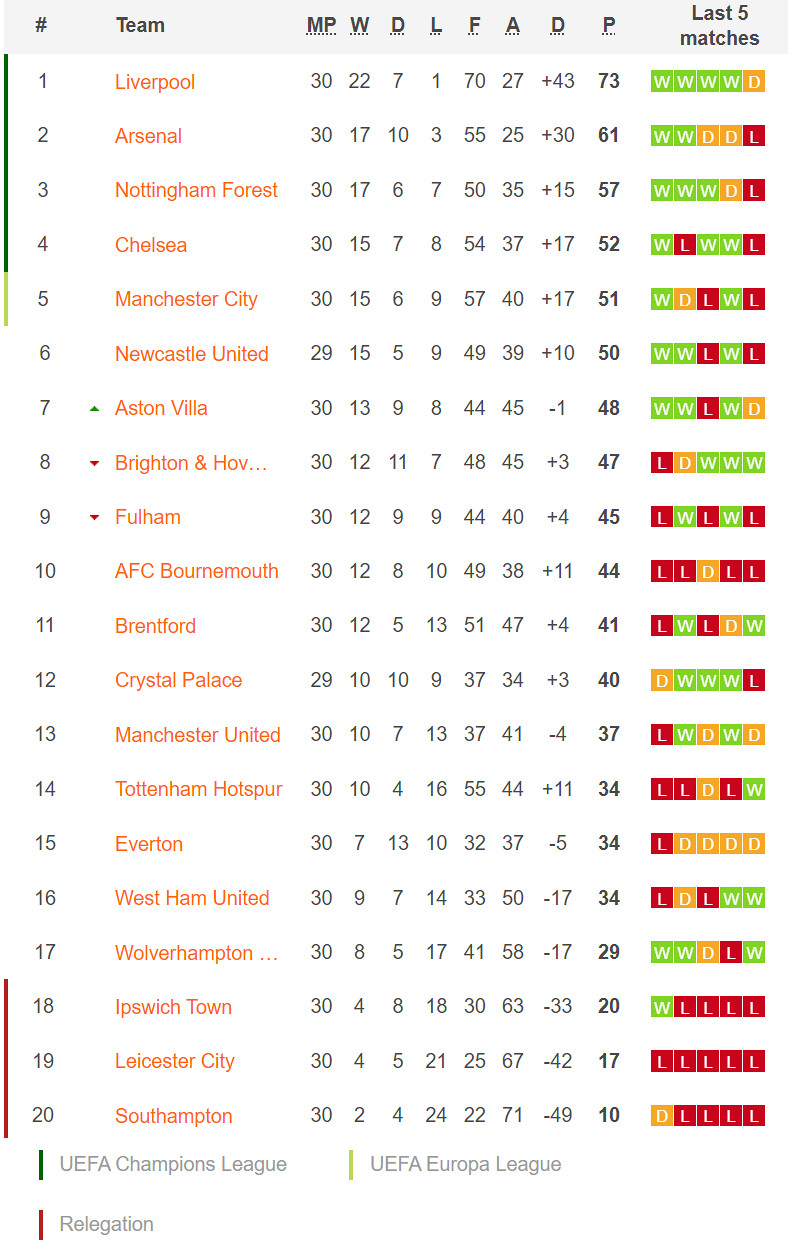 | # | Team | MP | W | D | L | F | A | D | P | Last 5 matches |
|---|---|---|---|---|---|---|---|---|---|---|
| 1 | Liverpool | 30 | 22 | 7 | 1 | 70 | 27 | +43 | 73 | W W W W D |
| 2 | Arsenal | 30 | 17 | 10 | 3 | 55 | 25 | +30 | 61 | W W D D L |
| 3 | Nottingham Forest | 30 | 17 | 6 | 7 | 50 | 35 | +15 | 57 | W W W D L |
| 4 | Chelsea | 30 | 15 | 7 | 8 | 54 | 37 | +17 | 52 | W L W W L |
| 5 | Manchester City | 30 | 15 | 6 | 9 | 57 | 40 | +17 | 51 | W D L W L |
| 6 | Newcastle United | 29 | 15 | 5 | 9 | 49 | 39 | +10 | 50 | W W L W L |
| 7 | Aston Villa | 30 | 13 | 9 | 8 | 44 | 45 | -1 | 48 | W W L W D |
| 8 | Brighton & Hov… | 30 | 12 | 11 | 7 | 48 | 45 | +3 | 47 | L D W W W |
| 9 | Fulham | 30 | 12 | 9 | 9 | 44 | 40 | +4 | 45 | L W L W L |
| 10 | AFC Bournemouth | 30 | 12 | 8 | 10 | 49 | 38 | +11 | 44 | L L D L L |
| 11 | Brentford | 30 | 12 | 5 | 13 | 51 | 47 | +4 | 41 | L W L D W |
| 12 | Crystal Palace | 29 | 10 | 10 | 9 | 37 | 34 | +3 | 40 | D W W W L |
| 13 | Manchester United | 30 | 10 | 7 | 13 | 37 | 41 | -4 | 37 | L W D W D |
| 14 | Tottenham Hotspur | 30 | 10 | 4 | 16 | 55 | 44 | +11 | 34 | L L D L W |
| 15 | Everton | 30 | 7 | 13 | 10 | 32 | 37 | -5 | 34 | L D D D D |
| 16 | West Ham United | 30 | 9 | 7 | 14 | 33 | 50 | -17 | 34 | L D L W W |
| 17 | Wolverhampton … | 30 | 8 | 5 | 17 | 41 | 58 | -17 | 29 | W W D L W |
| 18 | Ipswich Town | 30 | 4 | 8 | 18 | 30 | 63 | -33 | 20 | W L L L L |
| 19 | Leicester City | 30 | 4 | 5 | 21 | 25 | 67 | -42 | 17 | L L L L L |
| 20 | Southampton | 30 | 2 | 4 | 24 | 22 | 71 | -49 | 10 | D L L L L |

UEFA Champions League
UEFA Europa League
Relegation